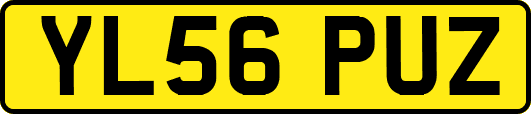 YL56 PUZ